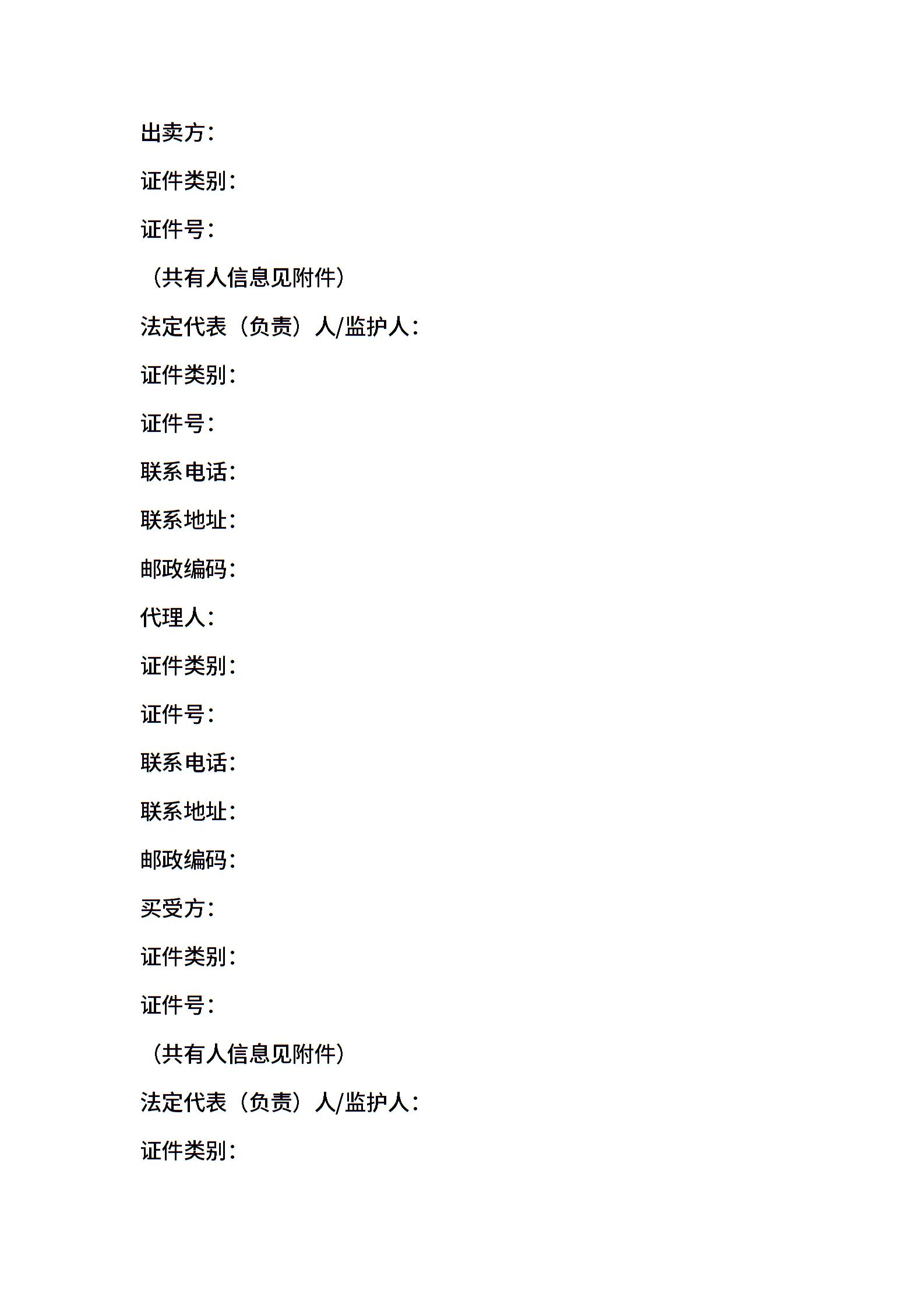 出卖方：

证件类别：

证件号：

（共有人信息见附件）

法定代表（负责）人/监护人：

证件类别：

证件号：

联系电话：

联系地址：

邮政编码：

代理人：

证件类别：

证件号：

联系电话：

联系地址：

邮政编码：

买受方：

证件类别：

证件号：

（共有人信息见附件）

法定代表（负责）人/监护人：

证件类别：